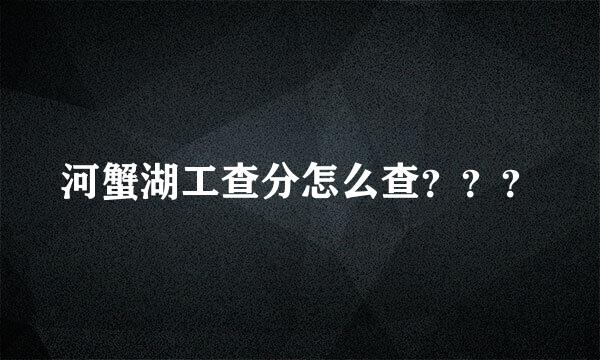 河蟹湖工查分怎么查？？？